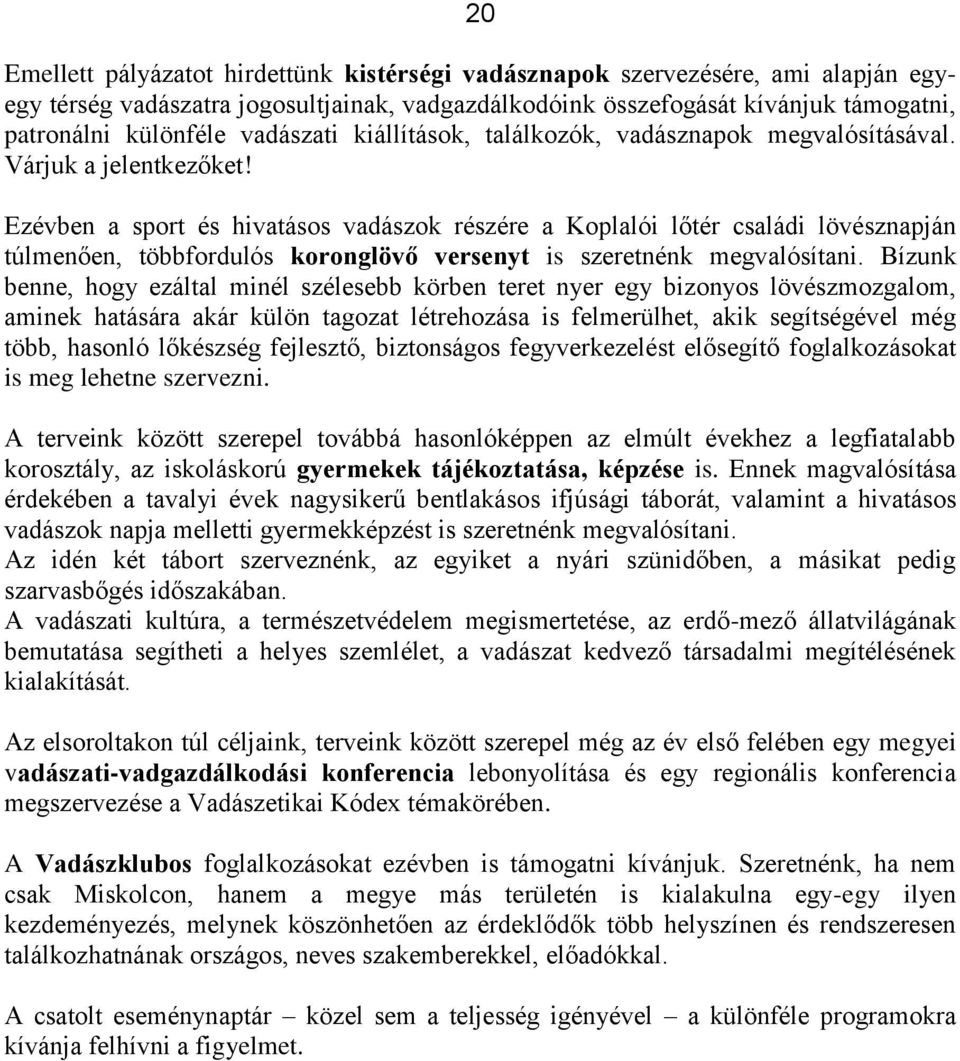 20

Emellett pályázatot hirdettünk kistérségi vadásznapok szervezésére, ami alapján egy-egy térség vadászatra jogosultjainak, vadgazdálkodóink összefogását kívánjuk támogatni, patronálni különféle vadászati kiállítások, találkozók, vadásznapok megvalósításával. Várjuk a jelentkezőket!

Ezévben a sport és hivatásos vadászok részére a Koplalói lőtér családi lövésznapján túlmenően, többfordulós koronglövő versenyt is szeretnénk megvalósítani. Bízunk benne, hogy ezáltal minél szélesebb körben teret nyer egy bizonyos lövészmozgalom, aminek hatására akár külön tagozat létrehozása is felmerülhet, akik segítségével még több, hasonló lőkészség fejlesztő, biztonságos fegyverkezelést elősegítő foglalkozásokat is meg lehetne szervezni.

A terveink között szerepel továbbá hasonlóképpen az elmúlt évekhez a legfiatalabb korosztály, az iskoláskorú gyermekek tájékoztatása, képzése is. Ennek magvalósítása érdekében a tavalyi évek nagysikerű bentlakásos ifjúsági táborát, valamint a hivatásos vadászok napja melletti gyermekképzést is szeretnénk megvalósítani.
Az idén két tábort szerveznénk, az egyiket a nyári szünidőben, a másikat pedig szarvasbőgés időszakában.
A vadászati kultúra, a természetvédelem megismertetése, az erdő-mező állatvilágának bemutatása segítheti a helyes szemlélet, a vadászat kedvező társadalmi megítélésének kialakítását.

Az elsoroltakon túl céljaink, terveink között szerepel még az év első felében egy megyei vadászati-vadgazdálkodási konferencia lebonyolítása és egy regionális konferencia megszervezése a Vadászetikai Kódex témakörében.

A Vadászklubos foglalkozásokat ezévben is támogatni kívánjuk. Szeretnénk, ha nem csak Miskolcon, hanem a megye más területén is kialakulna egy-egy ilyen kezdeményezés, melynek köszönhetően az érdeklődők több helyszínen és rendszeresen találkozhatnának országos, neves szakemberekkel, előadókkal.

A csatolt eseménynaptár – közel sem a teljesség igényével – a különféle programokra kívánja felhívni a figyelmet.